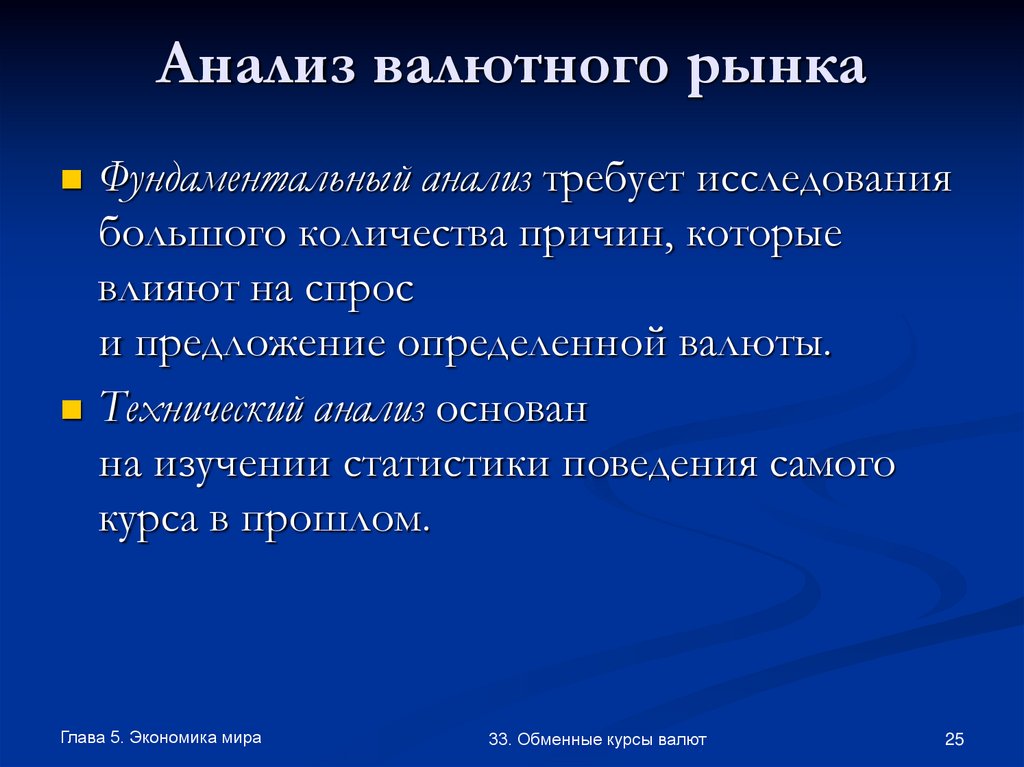 Анализ валютного рынка

Фундаментальный анализ требует исследования большого количества причин, которые влияют на спрос и предложение определенной валюты.

Технический анализ основан на изучении статистики поведения самого курса в прошлом.

Глава 5. Экономика мира

33. Обменные курсы валют

25